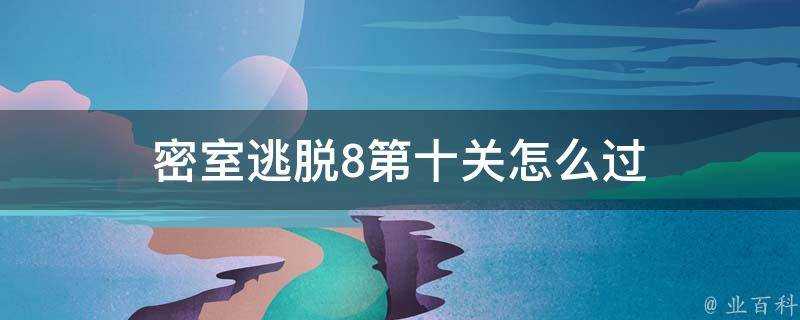 密室逃脱8第十关怎么过

@ 业百科